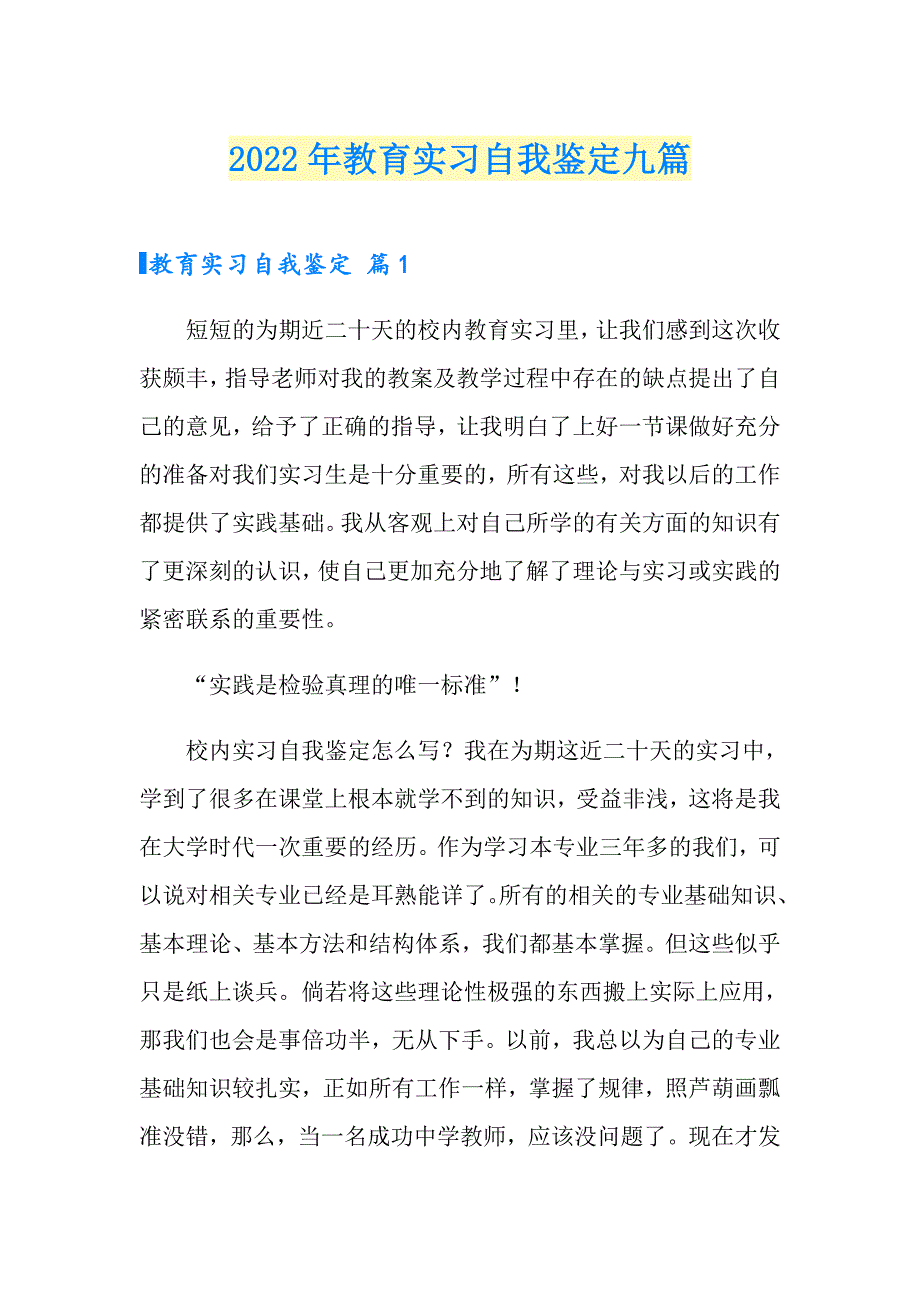 2022年教育实习自我鉴定九篇

教育实习自我鉴定 篇1

短短的为期近二十天的校内教育实习里，让我们感到这次收获颇丰，指导老师对我的教案及教学过程中存在的缺点提出了自己的意见，给予了正确的指导，让我明白了上好一节课做好充分的准备对我们实习生是十分重要的，所有这些，对我以后的工作都提供了实践基础。我从客观上对自己所学的有关方面的知识有了更深刻的认识，使自己更加充分地了解了理论与实习或实践的紧密联系的重要性。

“实践是检验真理的唯一标准”！

校内实习自我鉴定怎么写？我在为期这近二十天的实习中，学到了很多在课堂上根本就学不到的知识，受益非浅，这将是我在大学时代一次重要的经历。作为学习本专业三年多的我们，可以说对相关专业已经是耳熟能详了。所有的相关的专业基础知识、基本理论、基本方法和结构体系，我们都基本掌握。但这些似乎只是纸上谈兵。倘若将这些理论性极强的东西搬上实际上应用，那我们也会是事倍功半，无从下手。以前，我总以为自己的专业基础知识较扎实，正如所有工作一样，掌握了规律，照芦葫画瓢准没错，那么，当一名成功中学教师，应该没问题了。现在才发